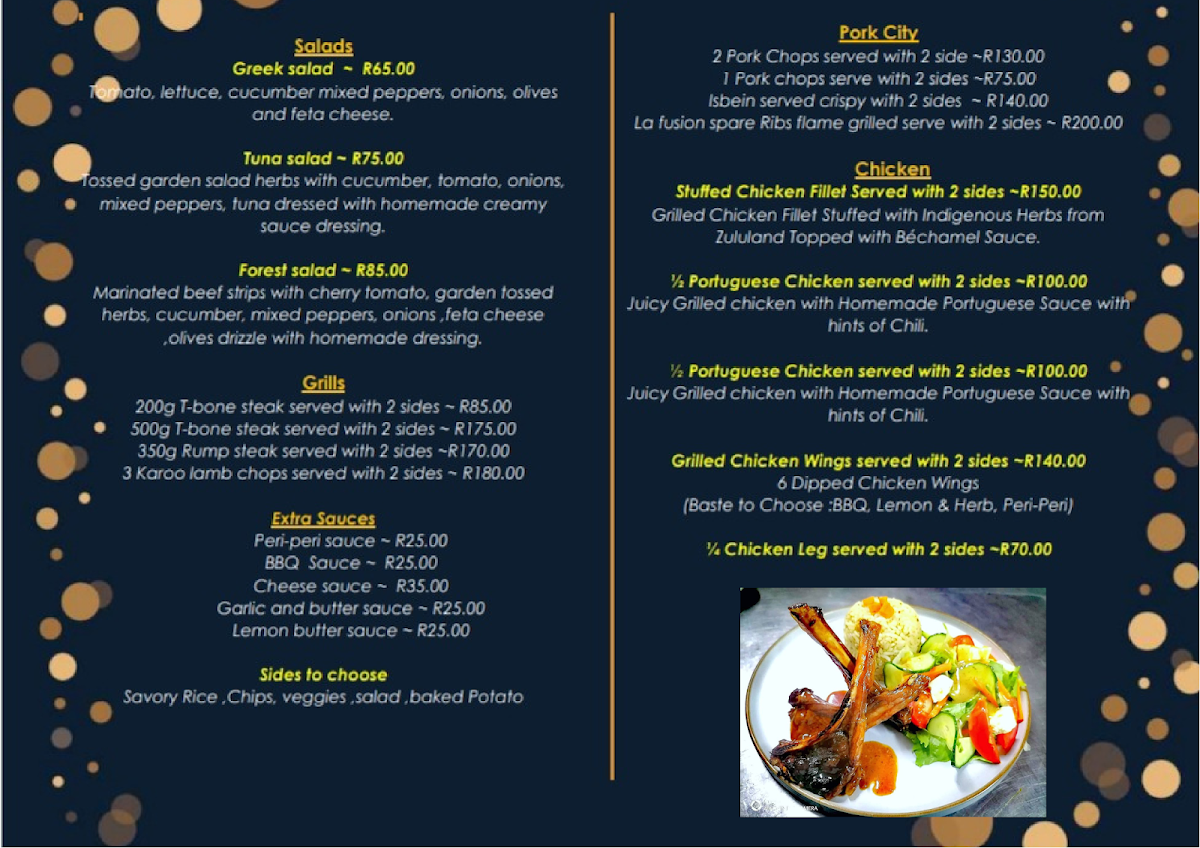 Salads
Greek salad ~ R65.00
Tomato, lettuce, cucumber mixed peppers, onions, olives and feta cheese.

Tuna salad ~ R75.00
Tossed garden salad herbs with cucumber, tomato, onions, mixed peppers, tuna dressed with homemade creamy sauce dressing.

Forest salad ~ R85.00
Marinated beef strips with cherry tomato, garden tossed herbs, cucumber, mixed peppers, onions ,feta cheese ,olives drizzle with homemade dressing.

Grills
200g T-bone steak served with 2 sides ~ R85.00
500g T-bone steak served with 2 sides ~ R175.00
350g Rump steak served with 2 sides ~R170.00
3 Karoo lamb chops served with 2 sides ~ R180.00

Extra Sauces
Peri-peri sauce ~ R25.00
BBQ Sauce ~ R25.00
Cheese sauce ~ R35.00
Garlic and butter sauce ~ R25.00
Lemon butter sauce ~ R25.00

Sides to choose
Savory Rice ,Chips, veggies ,salad ,baked Potato

Pork City
2 Pork Chops served with 2 side ~R130.00
1 Pork chops serve with 2 sides ~R75.00
Isbein served crispy with 2 sides ~ R140.00
La fusion spare Ribs flame grilled serve with 2 sides ~ R200.00

Chicken
Stuffed Chicken Fillet Served with 2 sides ~R150.00
Grilled Chicken Fillet Stuffed with Indigenous Herbs from Zululand Topped with Béchamel Sauce.

½ Portuguese Chicken served with 2 sides ~R100.00
Juicy Grilled chicken with Homemade Portuguese Sauce with hints of Chili.

½ Portuguese Chicken served with 2 sides ~R100.00
Juicy Grilled chicken with Homemade Portuguese Sauce with hints of Chili.

Grilled Chicken Wings served with 2 sides ~R140.00
6 Dipped Chicken Wings
(Baste to Choose :BBQ, Lemon & Herb, Peri-Peri)

¼ Chicken Leg served with 2 sides ~R70.00